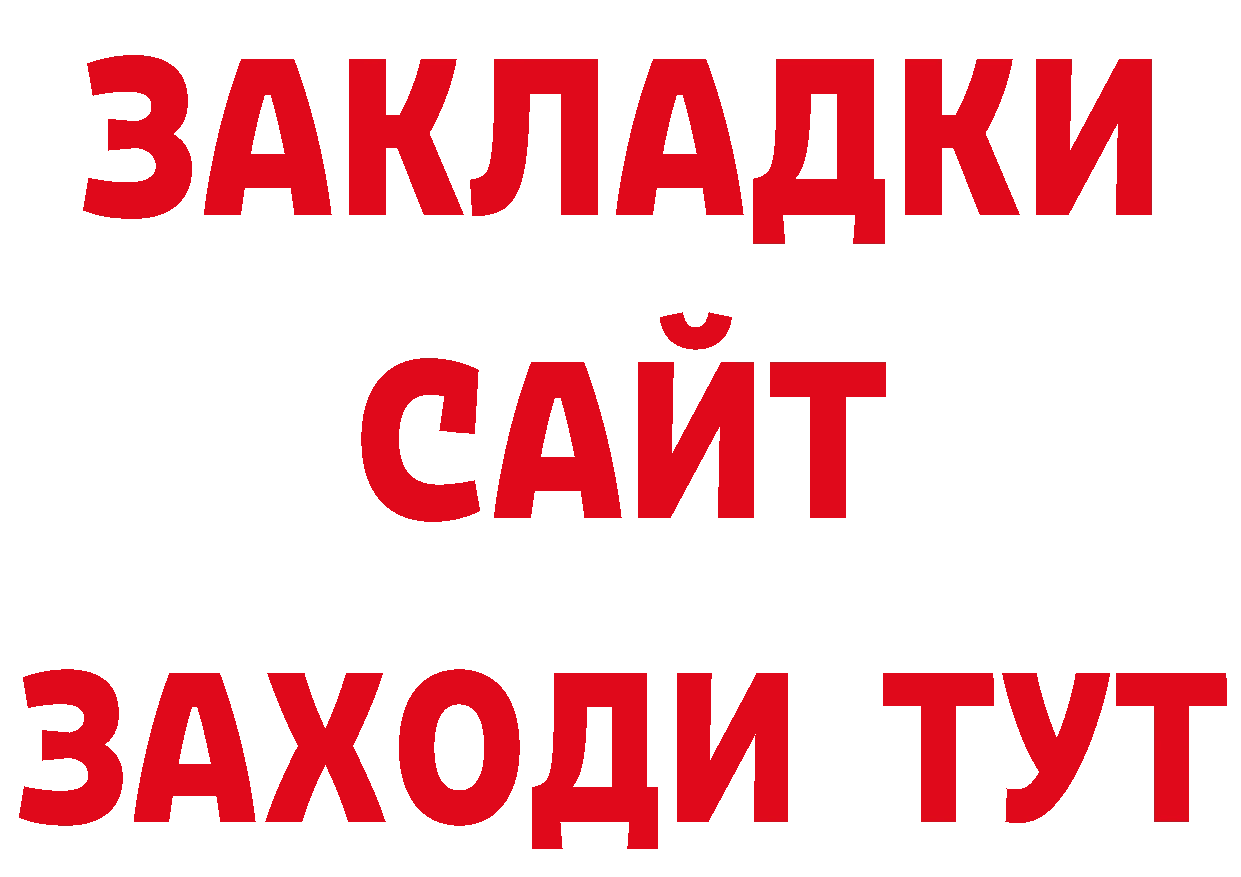 ЗАКЛАДКИ
САЙТ
ЗАХОДИ ТУТ